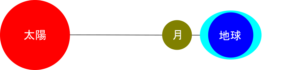 太陽

月

地球